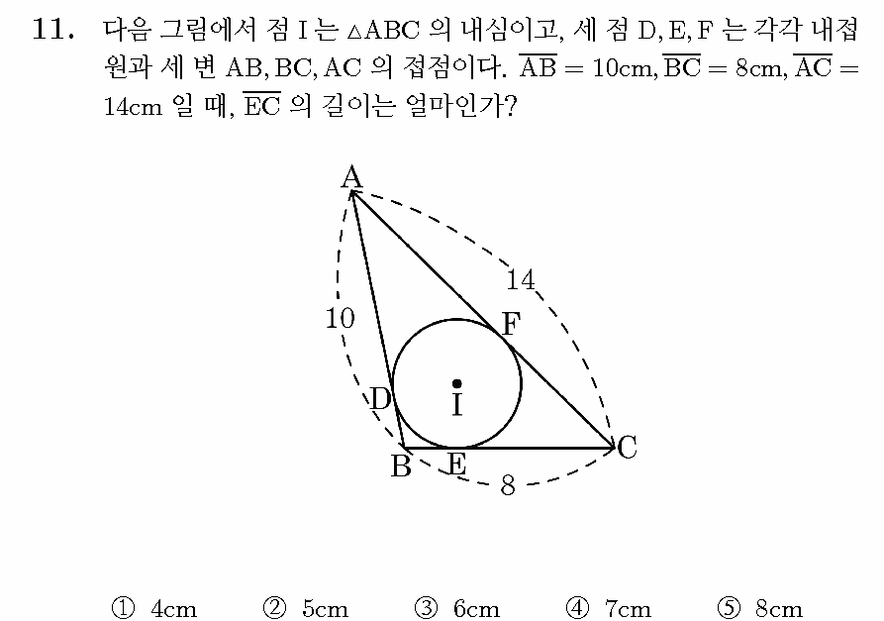 11. 다음 그림에서 점 I 는 $\triangle ABC$ 의 내심이고, 세 점 D, E, F 는 각각 내접원과 세 변 AB, BC, AC 의 접점이다. $\overline{AB} = 10cm, \overline{BC} = 8cm, \overline{AC} = 14cm$ 일 때, $\overline{EC}$ 의 길이는 얼마인가?

A
14
10
F
D
I
B
E
C
8

① 4cm ② 5cm ③ 6cm ④ 7cm ⑤ 8cm